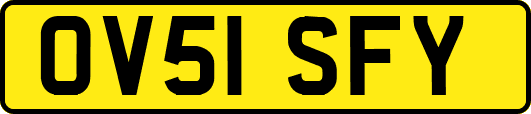 OV51 SFY